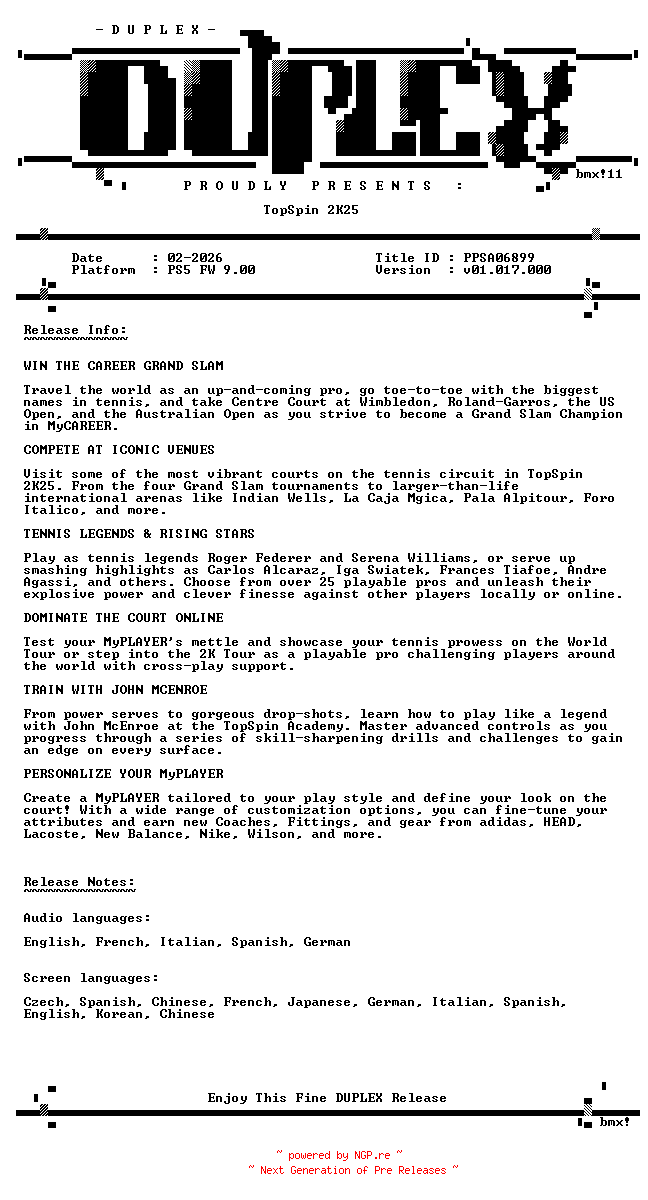 - D U P L E X -

bmx!11

P R O U D L Y   P R E S E N T S :

TopSpin 2K25

Date : 02-2026
Platform : PS5 FW 9.00

Title ID : PPSA06899
Version : v01.017.000

Release Info:
~~~~~~~~~~~~~

WIN THE CAREER GRAND SLAM

Travel the world as an up-and-coming pro, go toe-to-toe with the biggest names in tennis, and take Centre Court at Wimbledon, Roland-Garros, the US Open, and the Australian Open as you strive to become a Grand Slam Champion in MyCAREER.

COMPETE AT ICONIC VENUES

Visit some of the most vibrant courts on the tennis circuit in TopSpin 2K25. From the four Grand Slam tournaments to larger-than-life international arenas like Indian Wells, La Caja Mgica, Pala Alpitour, Foro Italico, and more.

TENNIS LEGENDS & RISING STARS

Play as tennis legends Roger Federer and Serena Williams, or serve up smashing highlights as Carlos Alcaraz, Iga Swiatek, Frances Tiafoe, Andre Agassi, and others. Choose from over 25 playable pros and unleash their explosive power and clever finesse against other players locally or online.

DOMINATE THE COURT ONLINE

Test your MyPLAYER's mettle and showcase your tennis prowess on the World Tour or step into the 2K Tour as a playable pro challenging players around the world with cross-play support.

TRAIN WITH JOHN MCENROE

From power serves to gorgeous drop-shots, learn how to play like a legend with John McEnroe at the TopSpin Academy. Master advanced controls as you progress through a series of skill-sharpening drills and challenges to gain an edge on every surface.

PERSONALIZE YOUR MyPLAYER

Create a MyPLAYER tailored to your play style and define your look on the court! With a wide range of customization options, you can fine-tune your attributes and earn new Coaches, Fittings, and gear from adidas, HEAD, Lacoste, New Balance, Nike, Wilson, and more.

Release Notes:
~~~~~~~~~~~~~~

Audio languages:

English, French, Italian, Spanish, German

Screen languages:

Czech, Spanish, Chinese, French, Japanese, German, Italian, Spanish, English, Korean, Chinese

Enjoy This Fine DUPLEX Release

bmx!

~ powered by NGP.re ~
~ Next Generation of Pre Releases ~